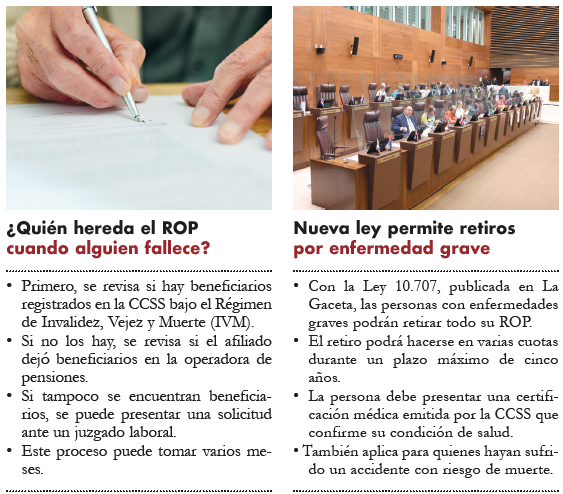 ¿Quién hereda el ROP cuando alguien fallece?

• Primero, se revisa si hay beneficiarios registrados en la CCSS bajo el Régimen de Invalidez, Vejez y Muerte (IVM).
• Si no los hay, se revisa si el afiliado dejó beneficiarios en la operadora de pensiones.
• Si tampoco se encuentran beneficiarios, se puede presentar una solicitud ante un juzgado laboral.
• Este proceso puede tomar varios meses.

Nueva ley permite retiros por enfermedad grave

• Con la Ley 10.707, publicada en La Gaceta, las personas con enfermedades graves podrán retirar todo su ROP.
• El retiro podrá hacerse en varias cuotas durante un plazo máximo de cinco años.
• La persona debe presentar una certificación médica emitida por la CCSS que confirme su condición de salud.
• También aplica para quienes hayan sufrido un accidente con riesgo de muerte.